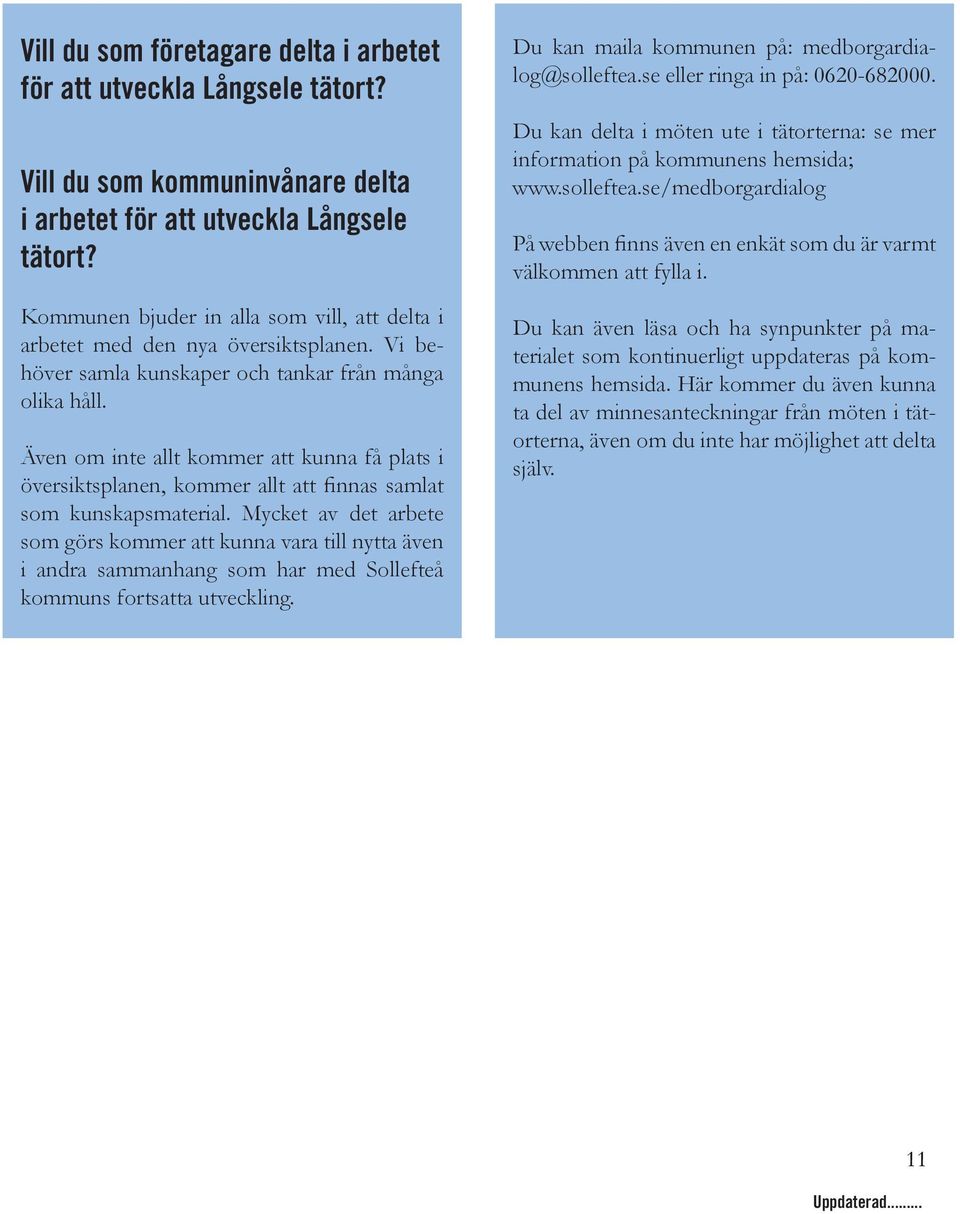 Vill du som företagare delta i arbetet för att utveckla Långsele tätort?

Vill du som kommuninvånare delta i arbetet för att utveckla Långsele tätort?

Kommunen bjuder in alla som vill, att delta i arbetet med den nya översiktsplanen. Vi behöver samla kunskaper och tankar från många olika håll.

Även om inte allt kommer att kunna få plats i översiktsplanen, kommer allt att finnas samlat som kunskapsmaterial. Mycket av det arbete som görs kommer att kunna vara till nytta även i andra sammanhang som har med Sollefteå kommuns fortsatta utveckling.

Du kan maila kommunen på: medborgardialog@solleftea.se eller ringa in på: 0620-682000.

Du kan delta i möten ute i tätorterna: se mer information på kommunens hemsida; www.solleftea.se/medborgardialog

På webben finns även en enkät som du är varmt välkommen att fylla i.

Du kan även läsa och ha synpunkter på materialet som kontinuerligt uppdateras på kommunens hemsida. Här kommer du även kunna ta del av minnesanteckningar från möten i tätorterna, även om du inte har möjlighet att delta själv.

11

Uppdaterad.........